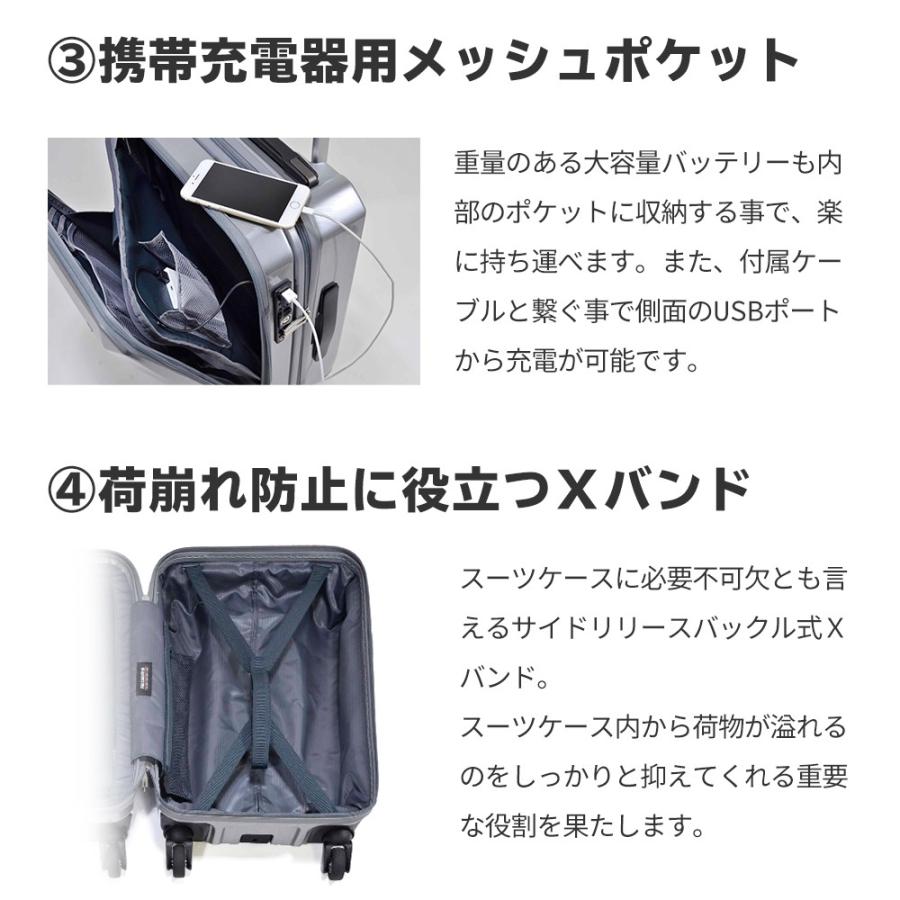 ③携帯充電器用メッシュポケット

重量のある大容量バッテリーも内部のポケットに収納する事で、楽に持ち運べます。また、付属ケーブルと繋ぐ事で側面のUSBポートから充電が可能です。

④荷崩れ防止に役立つXバンド

スーツケースに必要不可欠とも言えるサイドリリースバックル式Xバンド。
スーツケース内から荷物が溢れるのをしっかりと抑えてくれる重要な役割を果たします。